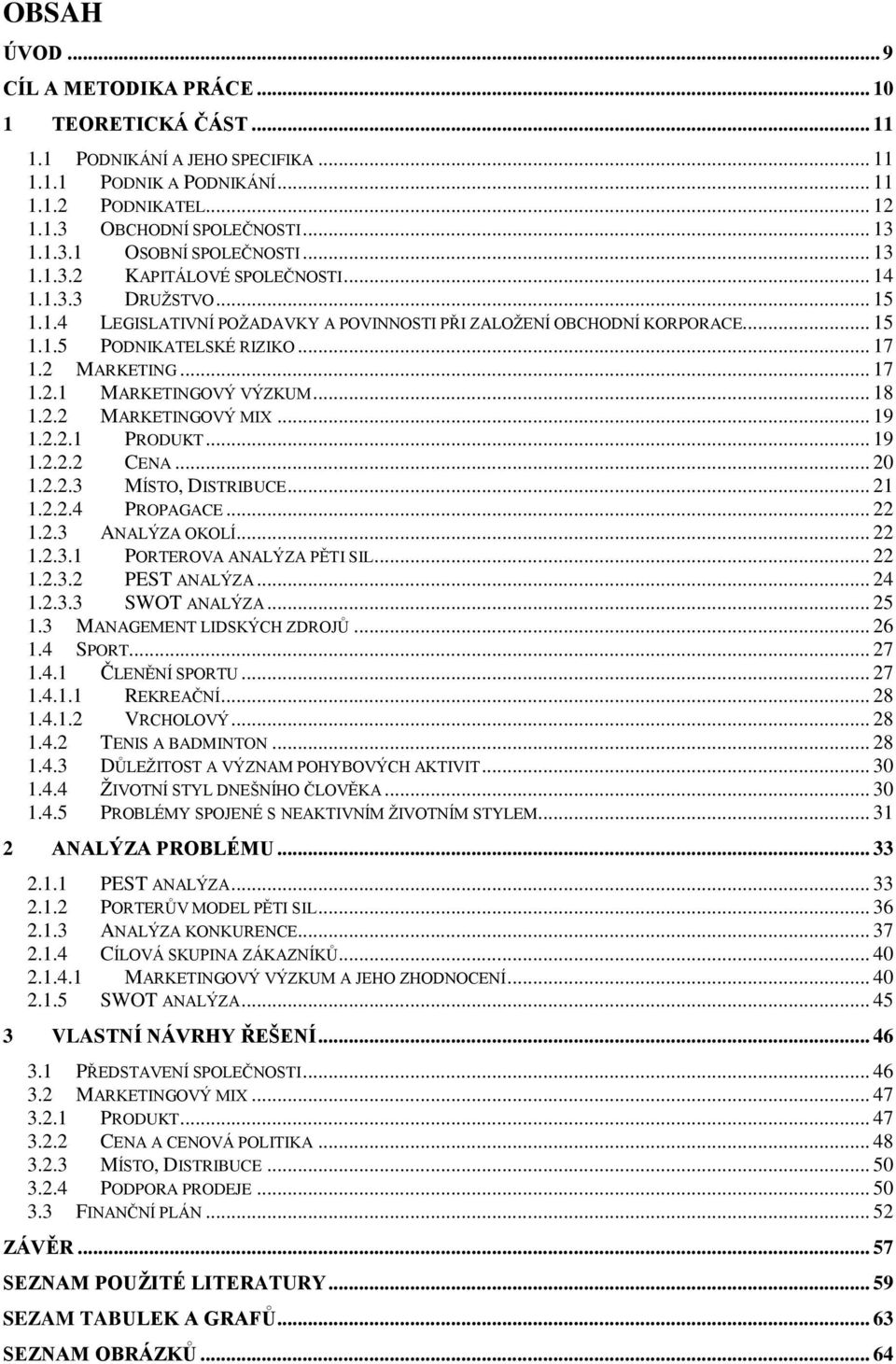 OBSAH

ÚVOD ... 9
CÍL A METODIKA PRÁCE ... 10
1 TEORETICKÁ ČÁST ... 11
1.1 PODNIKÁNÍ A JEHO SPECIFIKA ... 11
1.1.1 PODNIK A PODNIKÁNÍ ... 11
1.1.2 PODNIKATEL ... 12
1.1.3 OBCHODNÍ SPOLEČNOSTI ... 13
1.1.3.1 OSOBNÍ SPOLEČNOSTI ... 13
1.1.3.2 KAPITÁLOVÉ SPOLEČNOSTI ... 14
1.1.3.3 DRUŽSTVO ... 15
1.1.4 LEGISLATIVNÍ POŽADAVKY A POVINNOSTI PŘI ZALOŽENÍ OBCHODNÍ KORPORACE ... 15
1.1.5 PODNIKATELSKÉ RIZIKO ... 17
1.2 MARKETING ... 17
1.2.1 MARKETINGOVÝ VÝZKUM ... 18
1.2.2 MARKETINGOVÝ MIX ... 19
1.2.2.1 PRODUKT ... 19
1.2.2.2 CENA ... 20
1.2.2.3 MÍSTO, DISTRIBUCE ... 21
1.2.2.4 PROPAGACE ... 22
1.2.3 ANALÝZA OKOLÍ ... 22
1.2.3.1 PORTEROVA ANALÝZA PĚTI SIL ... 22
1.2.3.2 PEST ANALÝZA ... 24
1.2.3.3 SWOT ANALÝZA ... 25
1.3 MANAGEMENT LIDSKÝCH ZDROJŮ ... 26
1.4 SPORT ... 27
1.4.1 ČLENĚNÍ SPORTU ... 27
1.4.1.1 REKREAČNÍ ... 28
1.4.1.2 VRCHOLOVÝ ... 28
1.4.2 TENIS A BADMINTON ... 28
1.4.3 DŮLEŽITOST A VÝZNAM POHYBOVÝCH AKTIVIT ... 30
1.4.4 ŽIVOTNÍ STYL DNEŠNÍHO ČLOVĚKA ... 30
1.4.5 PROBLÉMY SPOJENÉ S NEAKTIVNÍM ŽIVOTNÍM STYLEM ... 31
2 ANALÝZA PROBLÉMU ... 33
2.1.1 PEST ANALÝZA ... 33
2.1.2 PORTERŮV MODEL PĚTI SIL ... 36
2.1.3 ANALÝZA KONKURENCE ... 37
2.1.4 CÍLOVÁ SKUPINA ZÁKAZNÍKŮ ... 40
2.1.4.1 MARKETINGOVÝ VÝZKUM A JEHO ZHODNOCENÍ ... 40
2.1.5 SWOT ANALÝZA ... 45
3 VLASTNÍ NÁVRHY ŘEŠENÍ ... 46
3.1 PŘEDSTAVENÍ SPOLEČNOSTI ... 46
3.2 MARKETINGOVÝ MIX ... 47
3.2.1 PRODUKT ... 47
3.2.2 CENA A CENOVÁ POLITIKA ... 48
3.2.3 MÍSTO, DISTRIBUCE ... 50
3.2.4 PODPORA PRODEJE ... 50
3.3 FINANČNÍ PLÁN ... 52
ZÁVĚR ... 57
SEZNAM POUŽITÉ LITERATURY ... 59
SEZAM TABULEK A GRAFŮ ... 63
SEZNAM OBRÁZKŮ ... 64